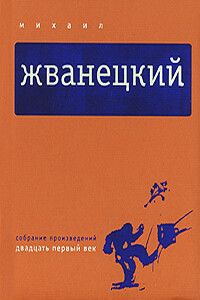 михаил

жванецкий

собрание произведений
двадцать первый век